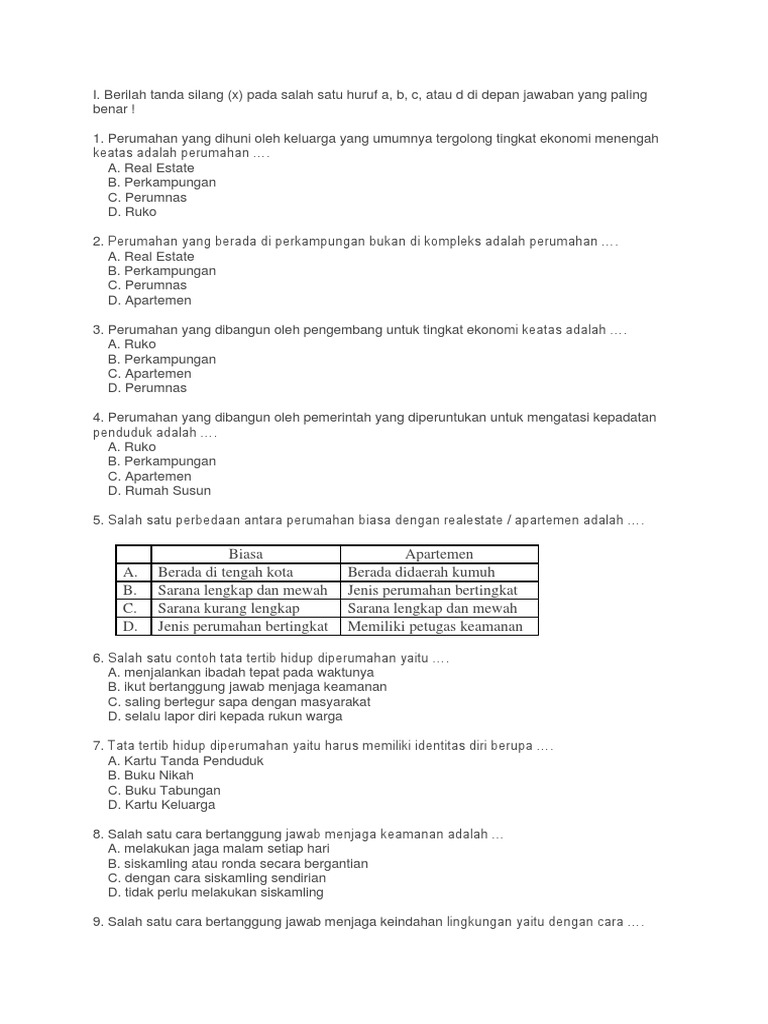 I. Berilah tanda silang (x) pada salah satu huruf a, b, c, atau d di depan jawaban yang paling benar !

1. Perumahan yang dihuni oleh keluarga yang umumnya tergolong tingkat ekonomi menengah keatas adalah perumahan ….
A. Real Estate
B. Perkampungan
C. Perumnas
D. Ruko

2. Perumahan yang berada di perkampungan bukan di kompleks adalah perumahan ….
A. Real Estate
B. Perkampungan
C. Perumnas
D. Apartemen

3. Perumahan yang dibangun oleh pengembang untuk tingkat ekonomi keatas adalah ….
A. Ruko
B. Perkampungan
C. Apartemen
D. Perumnas

4. Perumahan yang dibangun oleh pemerintah yang diperuntukan untuk mengatasi kepadatan penduduk adalah ….
A. Ruko
B. Perkampungan
C. Apartemen
D. Rumah Susun

5. Salah satu perbedaan antara perumahan biasa dengan realestate / apartemen adalah ….

| | Biasa | Apartemen |
|---|---|---|
| A. | Berada di tengah kota | Berada didaerah kumuh |
| B. | Sarana lengkap dan mewah | Jenis perumahan bertingkat |
| C. | Sarana kurang lengkap | Sarana lengkap dan mewah |
| D. | Jenis perumahan bertingkat | Memiliki petugas keamanan |

6. Salah satu contoh tata tertib hidup diperumahan yaitu ….
A. menjalankan ibadah tepat pada waktunya
B. ikut bertanggung jawab menjaga keamanan
C. saling bertegur sapa dengan masyarakat
D. selalu lapor diri kepada rukun warga

7. Tata tertib hidup diperumahan yaitu harus memiliki identitas diri berupa ….
A. Kartu Tanda Penduduk
B. Buku Nikah
C. Buku Tabungan
D. Kartu Keluarga

8. Salah satu cara bertanggung jawab menjaga keamanan adalah …
A. melakukan jaga malam setiap hari
B. siskamling atau ronda secara bergantian
C. dengan cara siskamling sendirian
D. tidak perlu melakukan siskamling

9. Salah satu cara bertanggung jawab menjaga keindahan lingkungan yaitu dengan cara ….